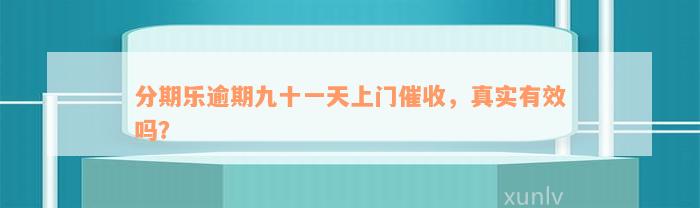 分期乐逾期九十一天上门催收，真实有效吗?

xunlv